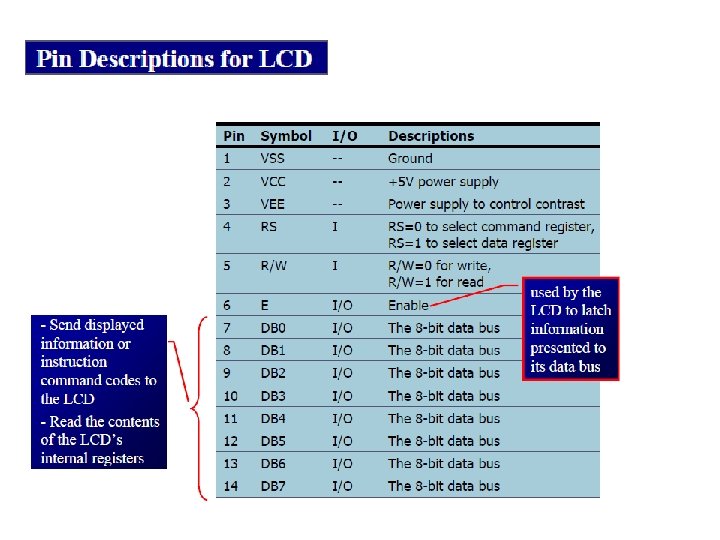 Pin Descriptions for LCD

| Pin | Symbol | I/O | Descriptions |
|---|---|---|---|
| 1 | VSS | -- | Ground |
| 2 | VCC | -- | +5V power supply |
| 3 | VEE | -- | Power supply to control contrast |
| 4 | RS | I | RS=0 to select command register, RS=1 to select data register |
| 5 | R/W | I | R/W=0 for write, R/W=1 for read |
| 6 | E | I/O | Enable |
| 7 | DB0 | I/O | The 8-bit data bus |
| 8 | DB1 | I/O | The 8-bit data bus |
| 9 | DB2 | I/O | The 8-bit data bus |
| 10 | DB3 | I/O | The 8-bit data bus |
| 11 | DB4 | I/O | The 8-bit data bus |
| 12 | DB5 | I/O | The 8-bit data bus |
| 13 | DB6 | I/O | The 8-bit data bus |
| 14 | DB7 | I/O | The 8-bit data bus |

used by the LCD to latch information presented to its data bus

- Send displayed information or instruction command codes to the LCD
- Read the contents of the LCD's internal registers